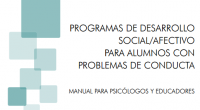 PROGRAMAS DE DESARROLLO SOCIAL/AFECTIVO PARA ALUMNOS CON PROBLEMAS DE CONDUCTA

MANUAL PARA PSICÓLOGOS Y EDUCADORES